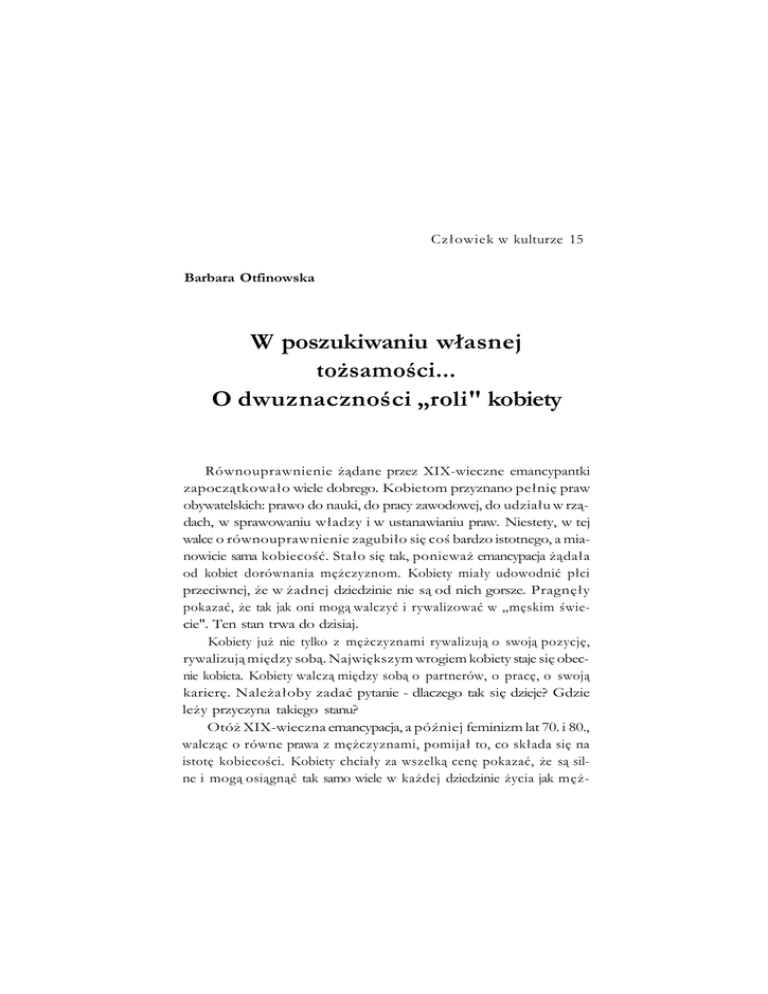 Człowiek w kulturze 15

Barbara Otfinowska

W poszukiwaniu własnej tożsamości... O dwuznaczności „roli" kobiety

Równouprawnienie żądane przez XIX-wieczne emancypantki zapoczątkowało wiele dobrego. Kobietom przyznano pełnię praw obywatelskich: prawo do nauki, do pracy zawodowej, do udziału w rządach, w sprawowaniu władzy i w ustanawianiu praw. Niestety, w tej walce o równouprawnienie zagubiło się coś bardzo istotnego, a mianowicie sama kobiecość. Stało się tak, ponieważ emancypacja żądała od kobiet dorównania mężczyznom. Kobiety miały udowodnić płci przeciwnej, że w żadnej dziedzinie nie są od nich gorsze. Pragnęły pokazać, że tak jak oni mogą walczyć i rywalizować w „męskim świecie". Ten stan trwa do dzisiaj.

Kobiety już nie tylko z mężczyznami rywalizują o swoją pozycję, rywalizują między sobą. Największym wrogiem kobiety staje się obecnie kobieta. Kobiety walczą między sobą o partnerów, o pracę, o swoją karierę. Należałoby zadać pytanie - dlaczego tak się dzieje? Gdzie leży przyczyna takiego stanu?

Otóż XIX-wieczna emancypacja, a później feminizm lat 70. i 80., walcząc o równe prawa z mężczyznami, pomijał to, co składa się na istotę kobiecości. Kobiety chciały za wszelką cenę pokazać, że są silne i mogą osiągnąć tak samo wiele w każdej dziedzinie życia jak męż-